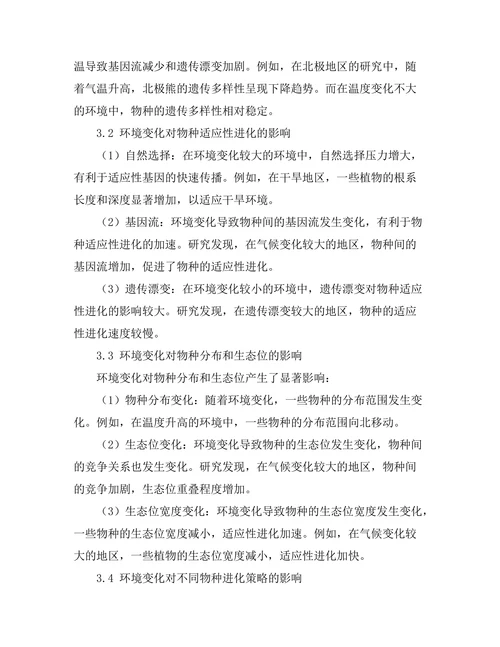 温导致基因流减少和遗传漂变加剧。例如，在北极地区的研究中，随着气温升高，北极熊的遗传多样性呈现下降趋势。而在温度变化不大的环境中，物种的遗传多样性相对稳定。

3.2 环境变化对物种适应性进化的影响

（1）自然选择：在环境变化较大的环境中，自然选择压力增大，有利于适应性基因的快速传播。例如，在干旱地区，一些植物的根系长度和深度显著增加，以适应干旱环境。

（2）基因流：环境变化导致物种间的基因流发生变化，有利于物种适应性进化的加速。研究发现，在气候变化较大的地区，物种间的基因流增加，促进了物种的适应性进化。

（3）遗传漂变：在环境变化较小的环境中，遗传漂变对物种适应性进化的影响较大。研究发现，在遗传漂变较大的地区，物种的适应性进化速度较慢。

3.3 环境变化对物种分布和生态位的影响

环境变化对物种分布和生态位产生了显著影响：

（1）物种分布变化：随着环境变化，一些物种的分布范围发生变化。例如，在温度升高的环境中，一些物种的分布范围向北移动。

（2）生态位变化：环境变化导致物种的生态位发生变化，物种间的竞争关系也发生变化。研究发现，在气候变化较大的地区，物种间的竞争加剧，生态位重叠程度增加。

（3）生态位宽度变化：环境变化导致物种的生态位宽度发生变化，一些物种的生态位宽度减小，适应性进化加速。例如，在气候变化较大的地区，一些植物的生态位宽度减小，适应性进化加快。

3.4 环境变化对不同物种进化策略的影响